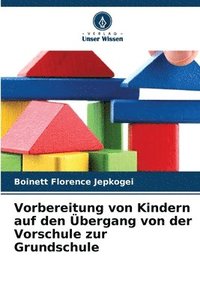 VERLAG
Unser Wissen

Boinett Florence Jepkogei

Vorbereitung von Kindern auf den Übergang von der Vorschule zur Grundschule